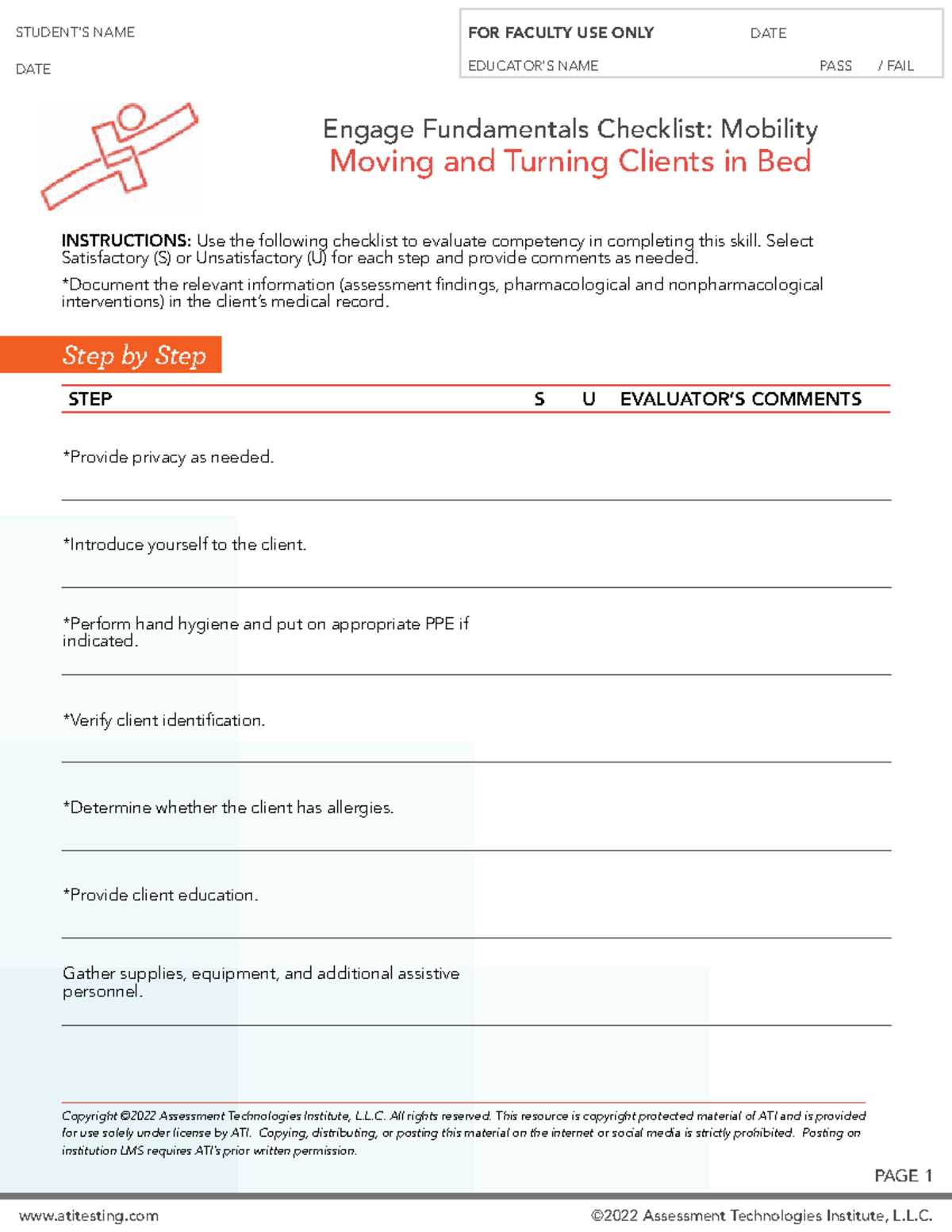 STUDENT'S NAME

DATE

FOR FACULTY USE ONLY DATE

EDUCATOR'S NAME PASS / FAIL

Engage Fundamentals Checklist: Mobility
Moving and Turning Clients in Bed

INSTRUCTIONS: Use the following checklist to evaluate competency in completing this skill. Select Satisfactory (S) or Unsatisfactory (U) for each step and provide comments as needed.

*Document the relevant information (assessment findings, pharmacological and nonpharmacological interventions) in the client's medical record.

Step by Step

| STEP | S | U | EVALUATOR'S COMMENTS |
|---|---|---|---|
| *Provide privacy as needed. | | | |
| *Introduce yourself to the client. | | | |
| *Perform hand hygiene and put on appropriate PPE if indicated. | | | |
| *Verify client identification. | | | |
| *Determine whether the client has allergies. | | | |
| *Provide client education. | | | |
| Gather supplies, equipment, and additional assistive personnel. | | | |

Copyright ©2022 Assessment Technologies Institute, L.L.C. All rights reserved. This resource is copyright protected material of ATI and is provided for use solely under license by ATI. Copying, distributing, or posting this material on the internet or social media is strictly prohibited. Posting on institution LMS requires ATI's prior written permission.

PAGE 1

www.atitesting.com ©2022 Assessment Technologies Institute, L.L.C.